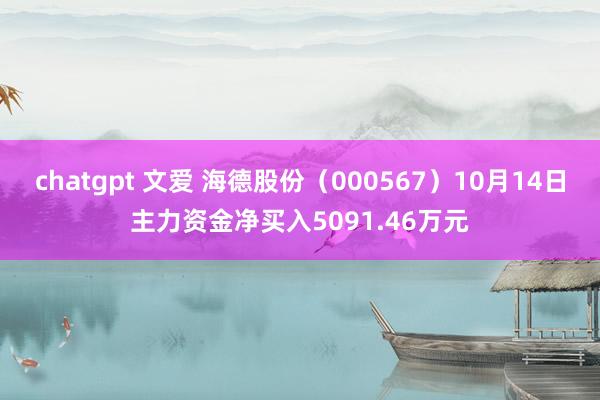 chatgpt 文爱 海德股份（000567）10月14日主力资金净买入5091.46万元